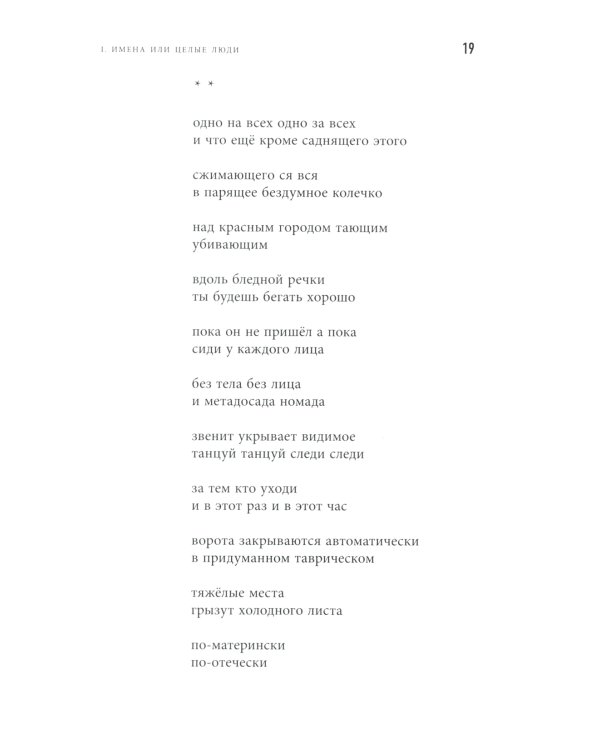 I. ИМЕНА ИЛИ ЦЕЛЫЕ ЛЮДИ 19

* *

одно на всех одно за всех
и что ещё кроме саднящего этого

сжимающего ся вся
в парящее бездумное колечко

над красным городом тающим
убивающим

вдоль бледной речки
ты будешь бегать хорошо

пока он не пришёл а пока
сиди у каждого лица

без тела без лица
и метадосада номада

звенит укрывает видимое
танцуй танцуй следи следи

за тем кто уходи
и в этот раз и в этот час

ворота закрываются автоматически
в придуманном таврическом

тяжёлые места
грызут холодного листа

по-матерински
по-отечески